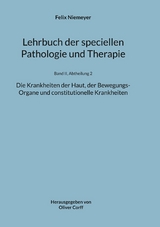 Felix Niemeyer

Lehrbuch der speciellen Pathologie und Therapie

Band II, Abtheilung 2

Die Krankheiten der Haut, der Bewegungs-Organe und constitutionelle Krankheiten

Herausgegeben von
Oliver Corff